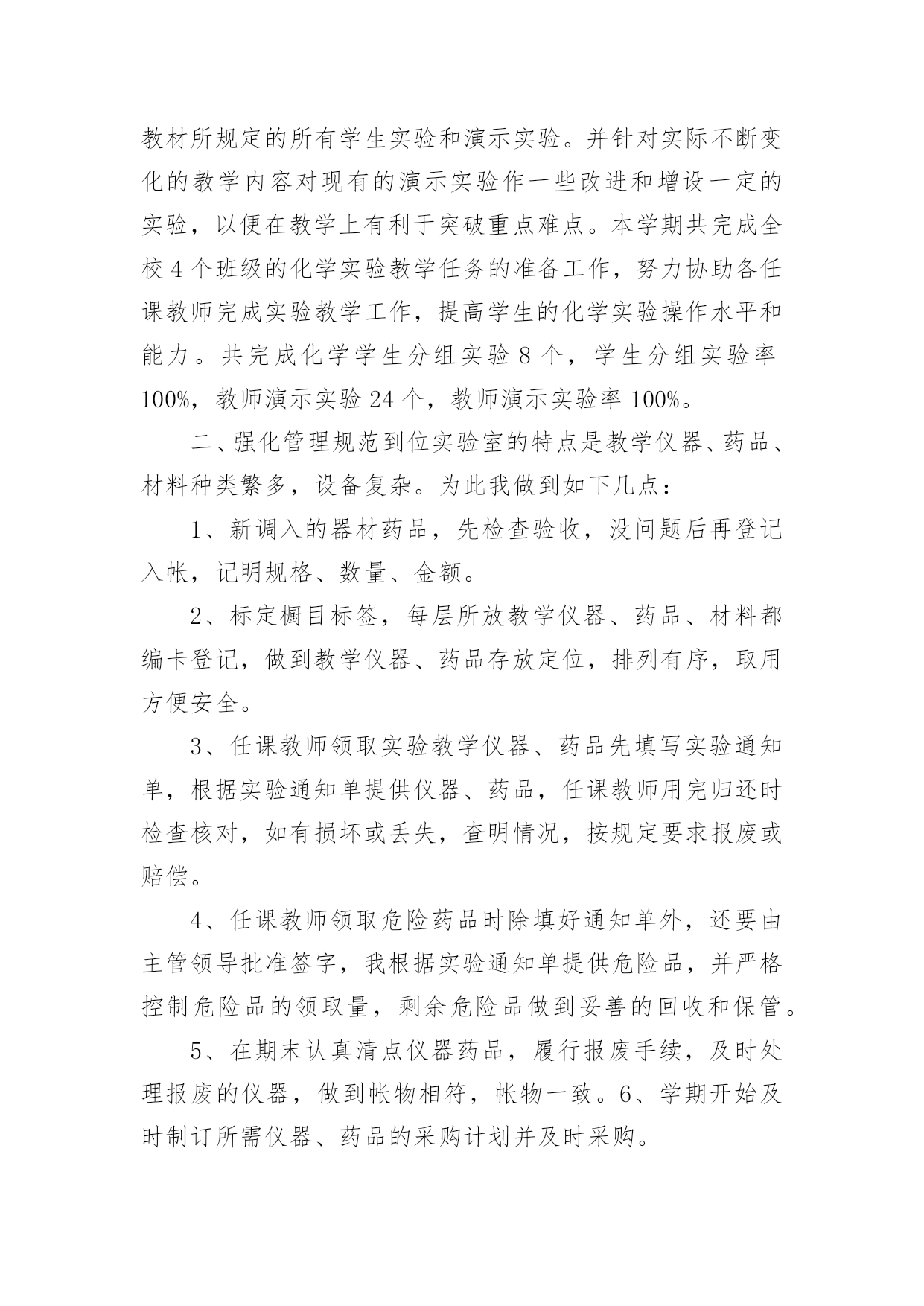 教材所规定的所有学生实验和演示实验。并针对实际不断变化的教学内容对现有的演示实验作一些改进和增设一定的实验，以便在教学上有利于突破重点难点。本学期共完成全校 4 个班级的化学实验教学任务的准备工作，努力协助各任课教师完成实验教学工作，提高学生的化学实验操作水平和能力。共完成化学学生分组实验 8 个，学生分组实验率 100%，教师演示实验 24 个，教师演示实验率 100%。

二、强化管理规范到位实验室的特点是教学仪器、药品、材料种类繁多，设备复杂。为此我做到如下几点：

1、新调入的器材药品，先检查验收，没问题后再登记入帐，记明规格、数量、金额。

2、标定橱目标签，每层所放教学仪器、药品、材料都编卡登记，做到教学仪器、药品存放定位，排列有序，取用方便安全。

3、任课教师领取实验教学仪器、药品先填写实验通知单，根据实验通知单提供仪器、药品，任课教师用完归还时检查核对，如有损坏或丢失，查明情况，按规定要求报废或赔偿。

4、任课教师领取危险药品时除填好通知单外，还要由主管领导批准签字，我根据实验通知单提供危险品，并严格控制危险品的领取量，剩余危险品做到妥善的回收和保管。

5、在期末认真清点仪器药品，履行报废手续，及时处理报废的仪器，做到帐物相符，帐物一致。6、学期开始及时制订所需仪器、药品的采购计划并及时采购。